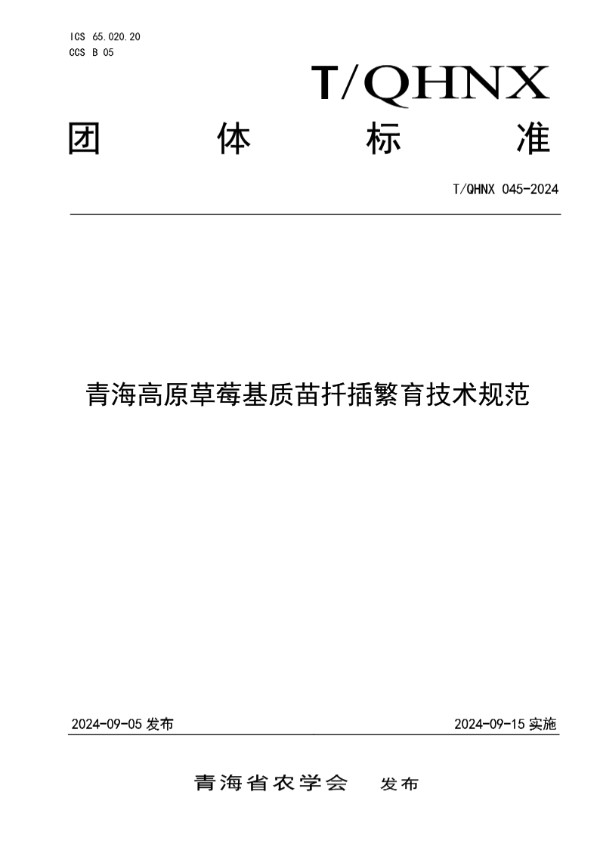 ICS 65.020.20
CCS B 05

T/QHNX

团 体 标 准

T/QHNX 045-2024

青海高原草莓基质苗扦插繁育技术规范

2024-09-05 发布

2024-09-15 实施

青海省农学会 发布